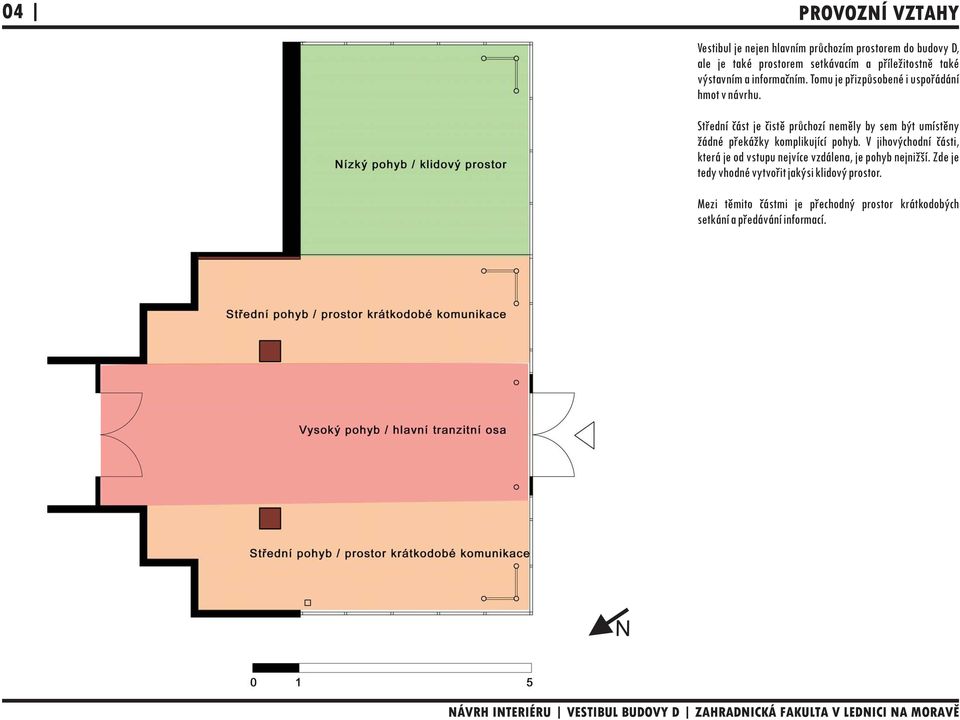 04 |

PROVOZNÍ VZTAHY

Vestibul je nejen hlavním průchozím prostorem do budovy D, ale je také prostorem setkávacím a příležitostně také výstavním a informačním. Tomu je přizpůsobené i uspořádání hmot v návrhu.

Střední část je čistě průchozí neměly by sem být umístěny žádné překážky komplikující pohyb. V jihovýchodní části, která je od vstupu nejvíce vzdálena, je pohyb nejnižší. Zde je tedy vhodné vytvořit jakýsi klidový prostor.

Mezi těmito částmi je přechodný prostor krátkodobých setkání a předávání informací.

Nízký pohyb / klidový prostor

Střední pohyb / prostor krátkodobé komunikace

Vysoký pohyb / hlavní tranzitní osa

Střední pohyb / prostor krátkodobé komunikace

N

0 1 5

NÁVRH INTERIÉRU | VESTIBUL BUDOVY D | ZAHRADNICKÁ FAKULTA V LEDNICI NA MORAVĚ